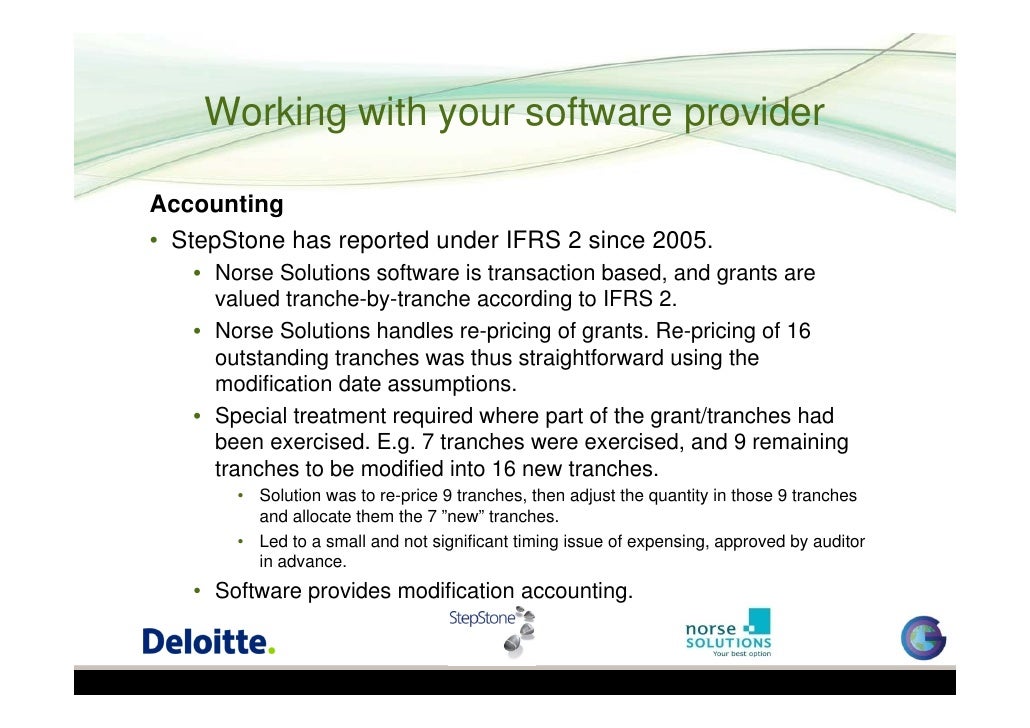 Working with your software provider

Accounting

• StepStone has reported under IFRS 2 since 2005.
  • Norse Solutions software is transaction based, and grants are valued tranche-by-tranche according to IFRS 2.
  • Norse Solutions handles re-pricing of grants. Re-pricing of 16 outstanding tranches was thus straightforward using the modification date assumptions.
  • Special treatment required where part of the grant/tranches had been exercised. E.g. 7 tranches were exercised, and 9 remaining tranches to be modified into 16 new tranches.
    • Solution was to re-price 9 tranches, then adjust the quantity in those 9 tranches and allocate them the 7 ”new” tranches.
    • Led to a small and not significant timing issue of expensing, approved by auditor in advance.
  • Software provides modification accounting.

Deloitte.

StepStone

norse SOLUTIONS Your best option